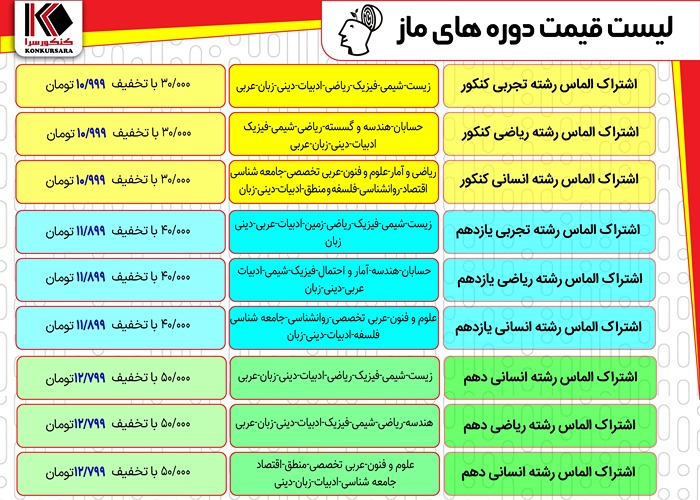 کنکورسرا
KONKURSARA

لیست قیمت دوره های ماز

| | | |
|---|---|---|
| اشتراک الماس رشته تجربی کنکور | زیست-شیمی-فیزیک-ریاضی-ادبیات-دینی-زبان-عربی | ۳۰/۰۰۰ با تخفیف ۱۰/۹۹۹ تومان |
| اشتراک الماس رشته ریاضی کنکور | حسابان-هندسه و گسسته-ریاضی-شیمی-فیزیک ادبیات-دینی-زبان-عربی | ۳۰/۰۰۰ با تخفیف ۱۰/۹۹۹ تومان |
| اشتراک الماس رشته انسانی کنکور | ریاضی و آمار-علوم و فنون-عربی تخصصی-جامعه شناسی اقتصاد-روانشناسی-فلسفه و منطق-ادبیات-دینی-زبان | ۳۰/۰۰۰ با تخفیف ۱۰/۹۹۹ تومان |
| اشتراک الماس رشته تجربی یازدهم | زیست-شیمی-فیزیک-ریاضی-زمین-ادبیات-عربی-دینی زبان | ۴۰/۰۰۰ با تخفیف ۱۱/۸۹۹ تومان |
| اشتراک الماس رشته ریاضی یازدهم | حسابان-هندسه-آمار و احتمال-فیزیک-شیمی-ادبیات عربی-دینی-زبان | ۴۰/۰۰۰ با تخفیف ۱۱/۸۹۹ تومان |
| اشتراک الماس رشته انسانی یازدهم | علوم و فنون-عربی تخصصی-روانشناسی-جامعه شناسی فلسفه-ادبیات-دینی-زبان | ۴۰/۰۰۰ با تخفیف ۱۱/۸۹۹ تومان |
| اشتراک الماس رشته انسانی دهم | زیست-شیمی-فیزیک-ریاضی-ادبیات-دینی-زبان-عربی | ۵۰/۰۰۰ با تخفیف ۱۲/۷۹۹ تومان |
| اشتراک الماس رشته ریاضی دهم | هندسه-ریاضی-شیمی-فیزیک-ادبیات-دینی-زبان-عربی | ۵۰/۰۰۰ با تخفیف ۱۲/۷۹۹ تومان |
| اشتراک الماس رشته انسانی دهم | علوم و فنون-عربی تخصصی-منطق-اقتصاد جامعه شناسی-ادبیات-زبان-دینی | ۵۰/۰۰۰ با تخفیف ۱۲/۷۹۹ تومان |